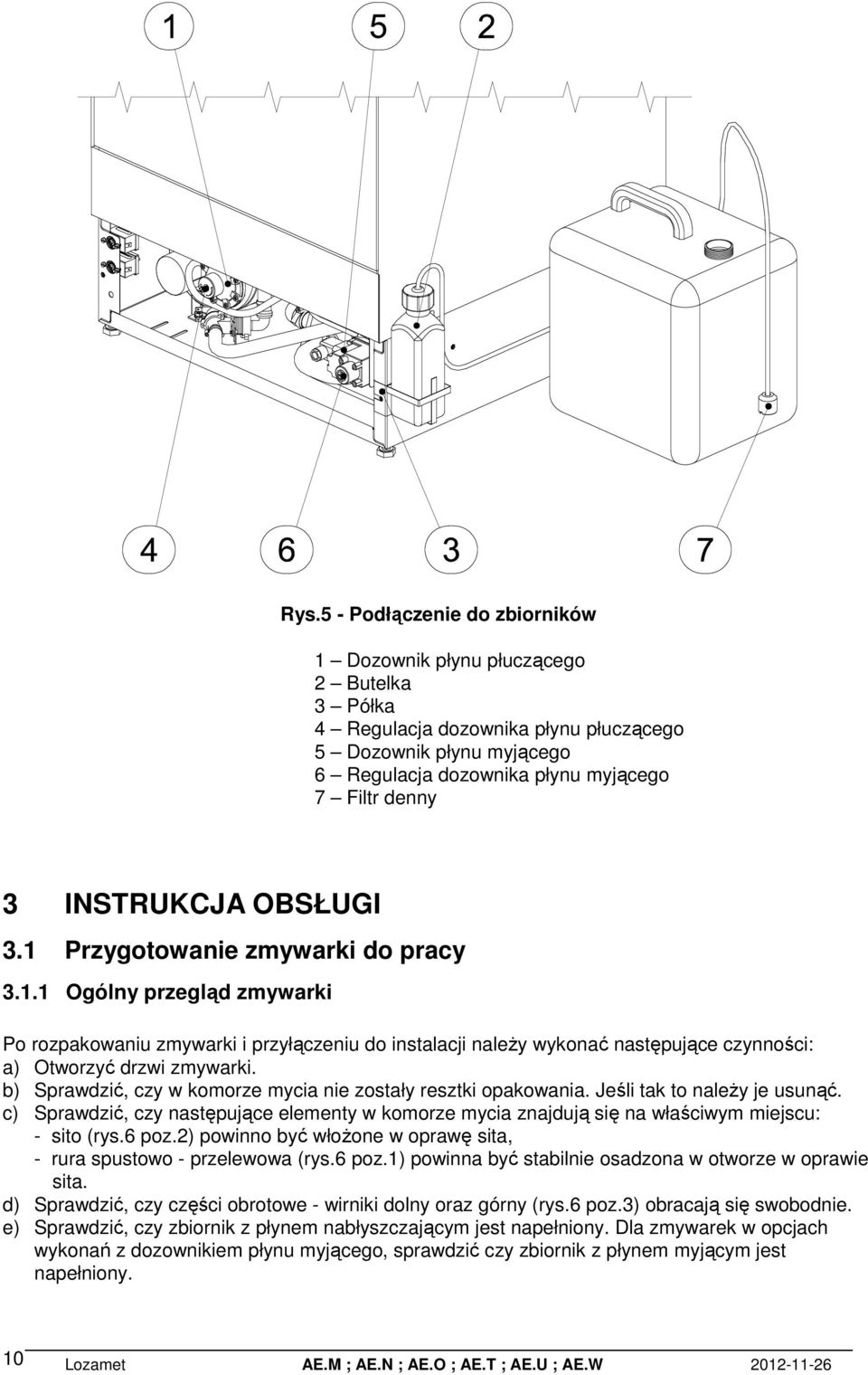 1 5 2

4 6 3 7

Rys.5 - Podłączenie do zbiorników

1 – Dozownik płynu płuczącego
2 – Butelka
3 – Półka
4 – Regulacja dozownika płynu płuczącego
5 – Dozownik płynu myjącego
6 – Regulacja dozownika płynu myjącego
7 – Filtr denny

3 INSTRUKCJA OBSŁUGI

3.1 Przygotowanie zmywarki do pracy

3.1.1 Ogólny przegląd zmywarki

Po rozpakowaniu zmywarki i przyłączeniu do instalacji należy wykonać następujące czynności:
a) Otworzyć drzwi zmywarki.
b) Sprawdzić, czy w komorze mycia nie zostały resztki opakowania. Jeśli tak to należy je usunąć.
c) Sprawdzić, czy następujące elementy w komorze mycia znajdują się na właściwym miejscu:
- sito (rys.6 poz.2) powinno być włożone w oprawę sita,
- rura spustowo - przelewowa (rys.6 poz.1) powinna być stabilnie osadzona w otworze w oprawie sita.
d) Sprawdzić, czy części obrotowe - wirniki dolny oraz górny (rys.6 poz.3) obracają się swobodnie.
e) Sprawdzić, czy zbiornik z płynem nabłyszczającym jest napełniony. Dla zmywarek w opcjach wykonań z dozownikiem płynu myjącego, sprawdzić czy zbiornik z płynem myjącym jest napełniony.

10 Lozamet AE.M ; AE.N ; AE.O ; AE.T ; AE.U ; AE.W 2012-11-26